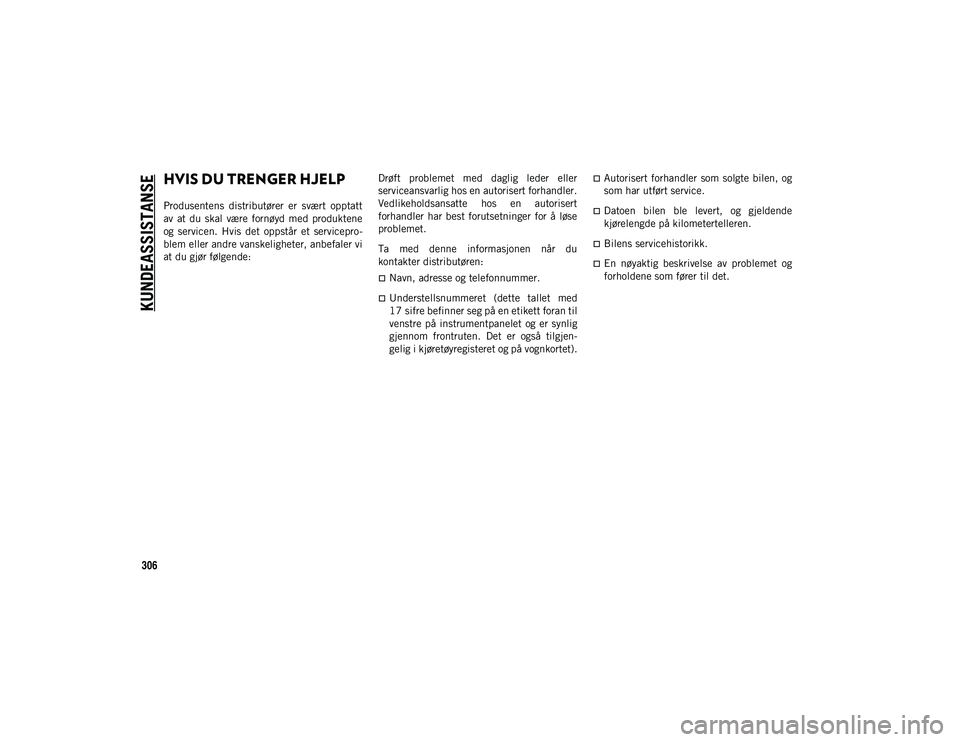 KUNDEASSISTANSE

HVIS DU TRENGER HJELP

Produsentens distributører er svært opptatt av at du skal være fornøyd med produktene og servicen. Hvis det oppstår et serviceproblem eller andre vanskeligheter, anbefaler vi at du gjør følgende:

Drøft problemet med daglig leder eller serviceansvarlig hos en autorisert forhandler. Vedlikeholdsansatte hos en autorisert forhandler har best forutsetninger for å løse problemet.

Ta med denne informasjonen når du kontakter distributøren:

Navn, adresse og telefonnummer.

Understellsnummeret (dette tallet med 17 sifre befinner seg på en etikett foran til venstre på instrumentpanelet og er synlig gjennom frontruten. Det er også tilgjengelig i kjøretøyregisteret og på vognkortet).

Autorisert forhandler som solgte bilen, og som har utført service.

Datoen bilen ble levert, og gjeldende kjørelengde på kilometertelleren.

Bilens servicehistorikk.

En nøyaktig beskrivelse av problemet og forholdene som fører til det.

306

carmanualsonline.info